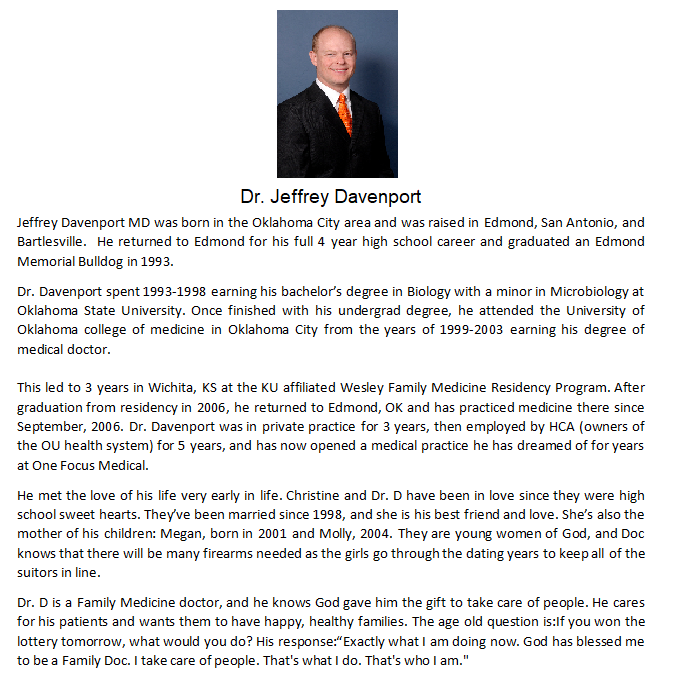 Dr. Jeffrey Davenport

Jeffrey Davenport MD was born in the Oklahoma City area and was raised in Edmond, San Antonio, and Bartlesville. He returned to Edmond for his full 4 year high school career and graduated an Edmond Memorial Bulldog in 1993.

Dr. Davenport spent 1993-1998 earning his bachelor's degree in Biology with a minor in Microbiology at Oklahoma State University. Once finished with his undergrad degree, he attended the University of Oklahoma college of medicine in Oklahoma City from the years of 1999-2003 earning his degree of medical doctor.

This led to 3 years in Wichita, KS at the KU affiliated Wesley Family Medicine Residency Program. After graduation from residency in 2006, he returned to Edmond, OK and has practiced medicine there since September, 2006. Dr. Davenport was in private practice for 3 years, then employed by HCA (owners of the OU health system) for 5 years, and has now opened a medical practice he has dreamed of for years at One Focus Medical.

He met the love of his life very early in life. Christine and Dr. D have been in love since they were high school sweet hearts. They've been married since 1998, and she is his best friend and love. She's also the mother of his children: Megan, born in 2001 and Molly, 2004. They are young women of God, and Doc knows that there will be many firearms needed as the girls go through the dating years to keep all of the suitors in line.

Dr. D is a Family Medicine doctor, and he knows God gave him the gift to take care of people. He cares for his patients and wants them to have happy, healthy families. The age old question is:If you won the lottery tomorrow, what would you do? His response:"Exactly what I am doing now. God has blessed me to be a Family Doc. I take care of people. That's what I do. That's who I am."